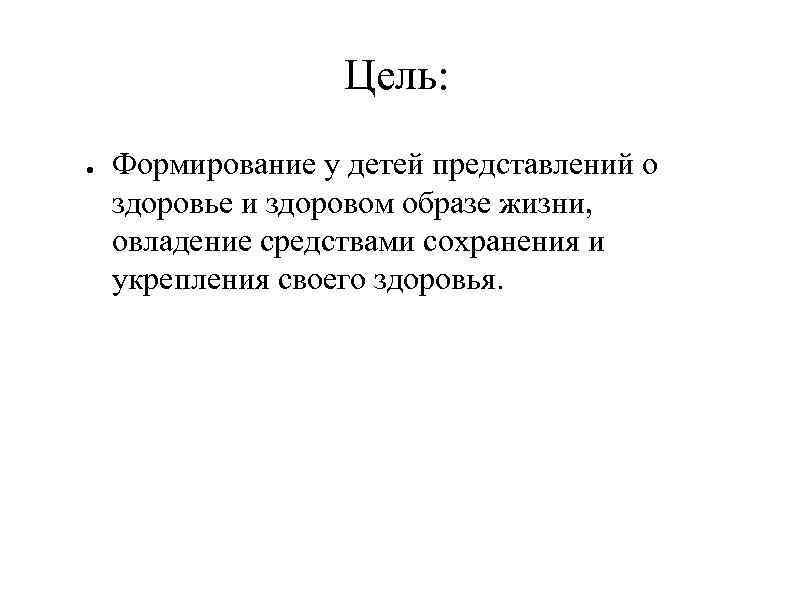 Цель:

● Формирование у детей представлений о здоровье и здоровом образе жизни, овладение средствами сохранения и укрепления своего здоровья.